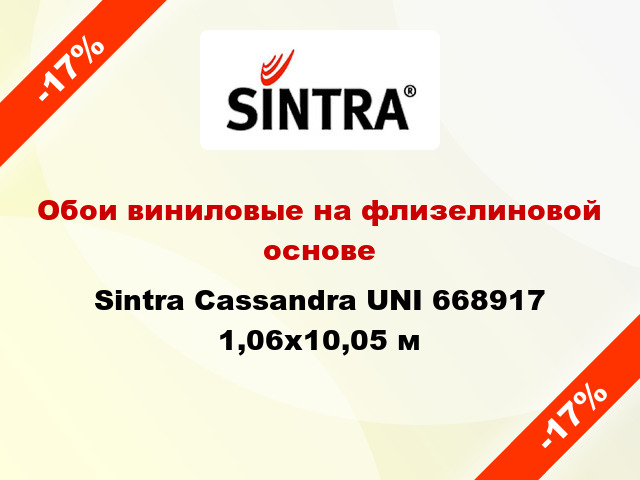 -17%

SINTRA®

Обои виниловые на флизелиновой основе

Sintra Cassandra UNI 668917 1,06x10,05 м

-17%